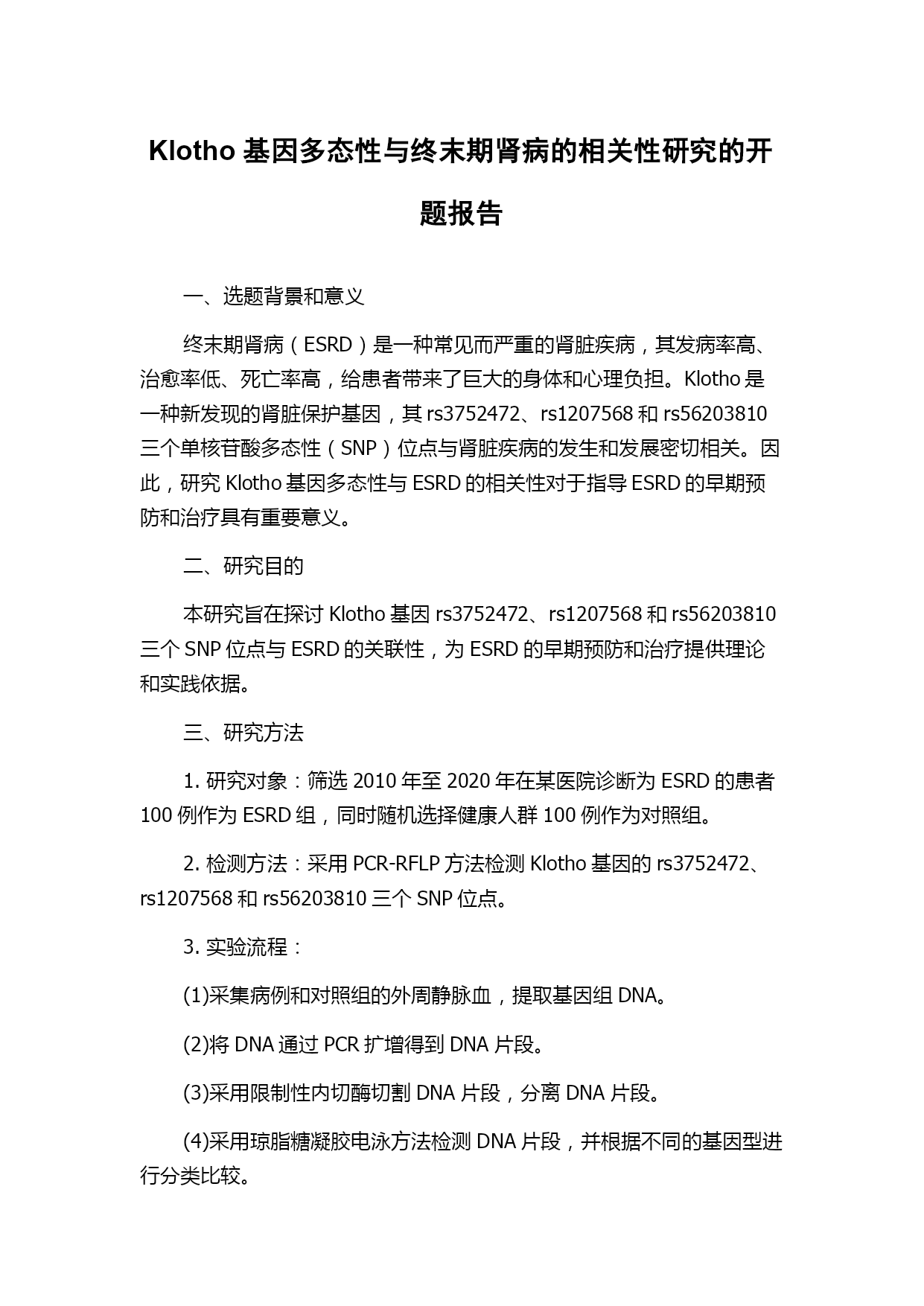 Klotho 基因多态性与终末期肾病的相关性研究的开题报告

一、选题背景和意义

终末期肾病（ESRD）是一种常见而严重的肾脏疾病，其发病率高、治愈率低、死亡率高，给患者带来了巨大的身体和心理负担。Klotho 是一种新发现的肾脏保护基因，其 rs3752472、rs1207568 和 rs56203810 三个单核苷酸多态性（SNP）位点与肾脏疾病的发生和发展密切相关。因此，研究 Klotho 基因多态性与 ESRD 的相关性对于指导 ESRD 的早期预防和治疗具有重要意义。

二、研究目的

本研究旨在探讨 Klotho 基因 rs3752472、rs1207568 和 rs56203810 三个 SNP 位点与 ESRD 的关联性，为 ESRD 的早期预防和治疗提供理论和实践依据。

三、研究方法

1. 研究对象：筛选 2010 年至 2020 年在某医院诊断为 ESRD 的患者 100 例作为 ESRD 组，同时随机选择健康人群 100 例作为对照组。

2. 检测方法：采用 PCR-RFLP 方法检测 Klotho 基因的 rs3752472、rs1207568 和 rs56203810 三个 SNP 位点。

3. 实验流程：

(1)采集病例和对照组的外周静脉血，提取基因组 DNA。

(2)将 DNA 通过 PCR 扩增得到 DNA 片段。

(3)采用限制性内切酶切割 DNA 片段，分离 DNA 片段。

(4)采用琼脂糖凝胶电泳方法检测 DNA 片段，并根据不同的基因型进行分类比较。